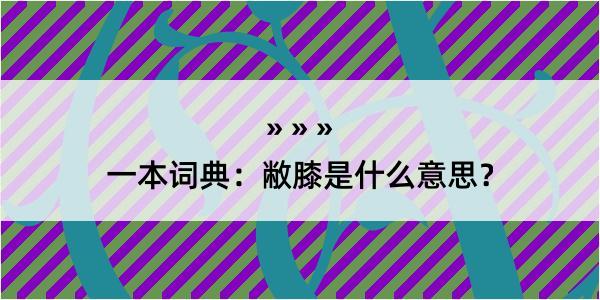 » » »

一本词典：敝膝是什么意思？